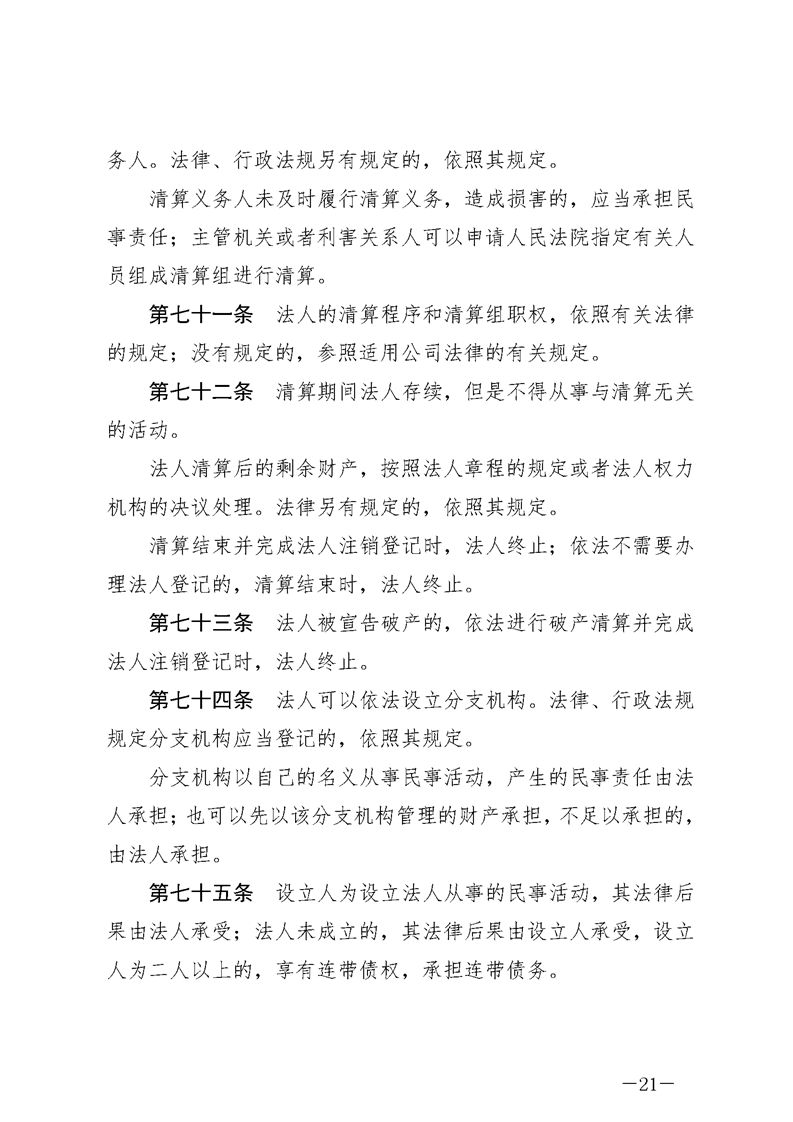 务人。法律、行政法规另有规定的，依照其规定。

清算义务人未及时履行清算义务，造成损害的，应当承担民事责任；主管机关或者利害关系人可以申请人民法院指定有关人员组成清算组进行清算。

第七十一条　法人的清算程序和清算组职权，依照有关法律的规定；没有规定的，参照适用公司法律的有关规定。

第七十二条　清算期间法人存续，但是不得从事与清算无关的活动。

法人清算后的剩余财产，按照法人章程的规定或者法人权力机构的决议处理。法律另有规定的，依照其规定。

清算结束并完成法人注销登记时，法人终止；依法不需要办理法人登记的，清算结束时，法人终止。

第七十三条　法人被宣告破产的，依法进行破产清算并完成法人注销登记时，法人终止。

第七十四条　法人可以依法设立分支机构。法律、行政法规规定分支机构应当登记的，依照其规定。

分支机构以自己的名义从事民事活动，产生的民事责任由法人承担；也可以先以该分支机构管理的财产承担，不足以承担的，由法人承担。

第七十五条　设立人为设立法人从事的民事活动，其法律后果由法人承受；法人未成立的，其法律后果由设立人承受，设立人为二人以上的，享有连带债权，承担连带债务。

—21—